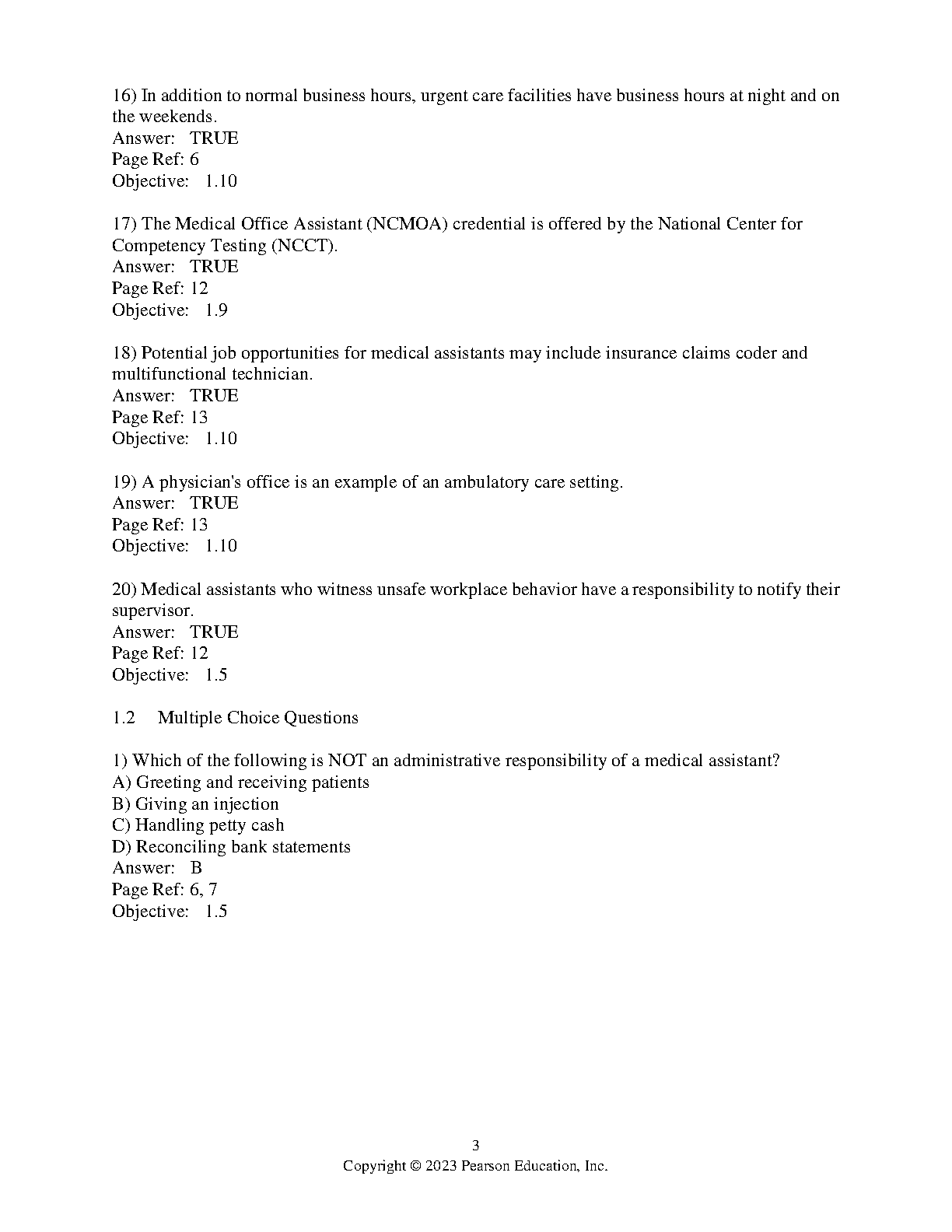 16) In addition to normal business hours, urgent care facilities have business hours at night and on the weekends.
Answer: TRUE
Page Ref: 6
Objective: 1.10

17) The Medical Office Assistant (NCMOA) credential is offered by the National Center for Competency Testing (NCCT).
Answer: TRUE
Page Ref: 12
Objective: 1.9

18) Potential job opportunities for medical assistants may include insurance claims coder and multifunctional technician.
Answer: TRUE
Page Ref: 13
Objective: 1.10

19) A physician's office is an example of an ambulatory care setting.
Answer: TRUE
Page Ref: 13
Objective: 1.10

20) Medical assistants who witness unsafe workplace behavior have a responsibility to notify their supervisor.
Answer: TRUE
Page Ref: 12
Objective: 1.5

1.2 Multiple Choice Questions

1) Which of the following is NOT an administrative responsibility of a medical assistant?
A) Greeting and receiving patients
B) Giving an injection
C) Handling petty cash
D) Reconciling bank statements
Answer: B
Page Ref: 6, 7
Objective: 1.5

3
Copyright © 2023 Pearson Education, Inc.